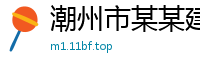 潮州市某某建

m1.11bf.top